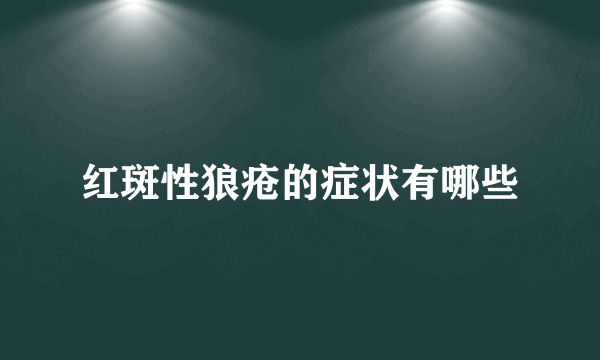 红斑性狼疮的症状有哪些